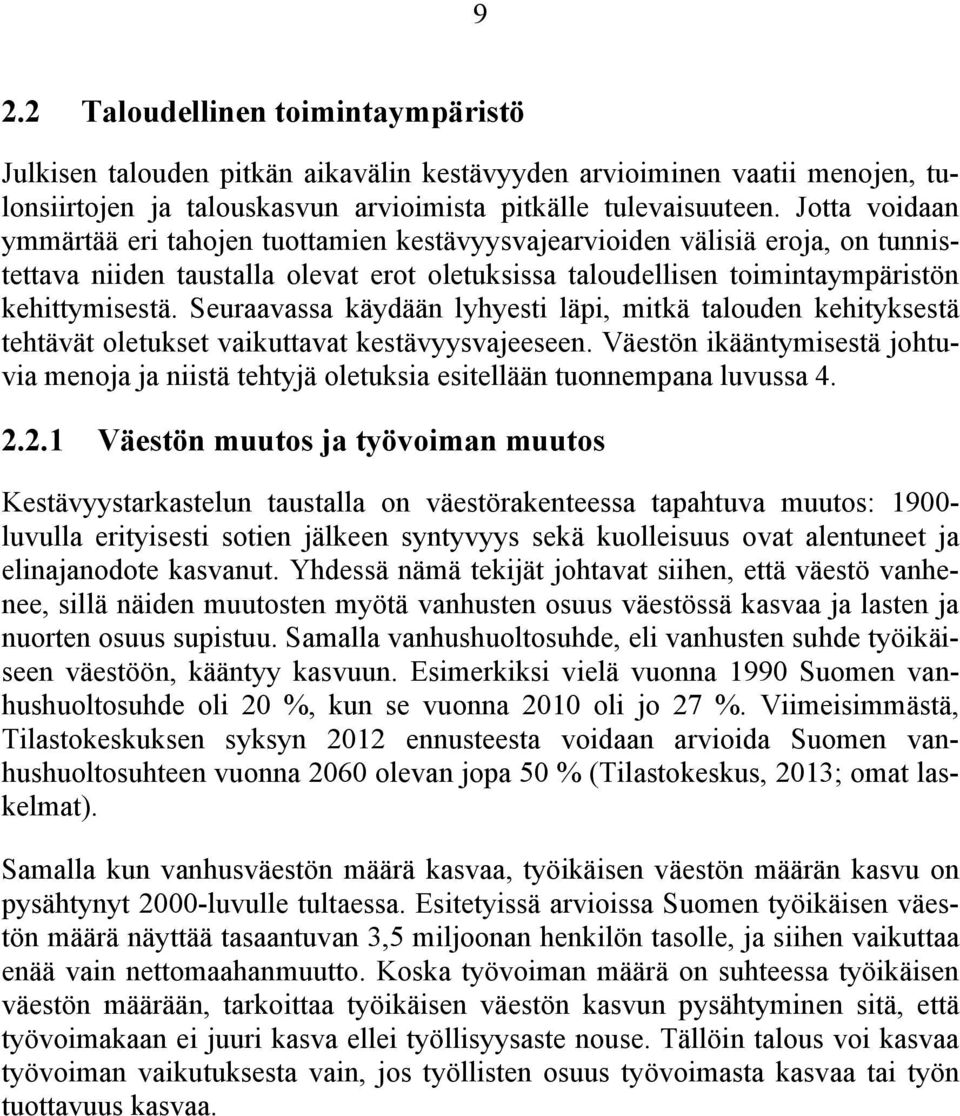 9

2.2 Taloudellinen toimintaympäristö

Julkisen talouden pitkän aikavälin kestävyyden arvioiminen vaatii menojen, tulonsiirtojen ja talouskasvun arvioimista pitkälle tulevaisuuteen. Jotta voidaan ymmärtää eri tahojen tuottamien kestävyysvajearvioiden välisiä eroja, on tunnistettava niiden taustalla olevat erot oletuksissa taloudellisen toimintaympäristön kehittymisestä. Seuraavassa käydään lyhyesti läpi, mitkä talouden kehityksestä tehtävät oletukset vaikuttavat kestävyysvajeeseen. Väestön ikääntymisestä johtuvia menoja ja niistä tehtyjä oletuksia esitellään tuonnempana luvussa 4.

2.2.1 Väestön muutos ja työvoiman muutos

Kestävyystarkastelun taustalla on väestörakenteessa tapahtuva muutos: 1900-luvulla erityisesti sotien jälkeen syntyvyys sekä kuolleisuus ovat alentuneet ja elinajanodote kasvanut. Yhdessä nämä tekijät johtavat siihen, että väestö vanhenee, sillä näiden muutosten myötä vanhusten osuus väestössä kasvaa ja lasten ja nuorten osuus supistuu. Samalla vanhushuoltosuhde, eli vanhusten suhde työikäiseen väestöön, kääntyy kasvuun. Esimerkiksi vielä vuonna 1990 Suomen vanhushuoltosuhde oli 20 %, kun se vuonna 2010 oli jo 27 %. Viimeisimmästä, Tilastokeskuksen syksyn 2012 ennusteesta voidaan arvioida Suomen vanhushuoltosuhteen vuonna 2060 olevan jopa 50 % (Tilastokeskus, 2013; omat laskelmat).

Samalla kun vanhusväestön määrä kasvaa, työikäisen väestön määrän kasvu on pysähtynyt 2000-luvulle tultaessa. Esitetyissä arvioissa Suomen työikäisen väestön määrä näyttää tasaantuvan 3,5 miljoonan henkilön tasolle, ja siihen vaikuttaa enää vain nettomaahanmuutto. Koska työvoiman määrä on suhteessa työikäisen väestön määrään, tarkoittaa työikäisen väestön kasvun pysähtyminen sitä, että työvoimakaan ei juuri kasva ellei työllisyysaste nouse. Tällöin talous voi kasvaa työvoiman vaikutuksesta vain, jos työllisten osuus työvoimasta kasvaa tai työn tuottavuus kasvaa.